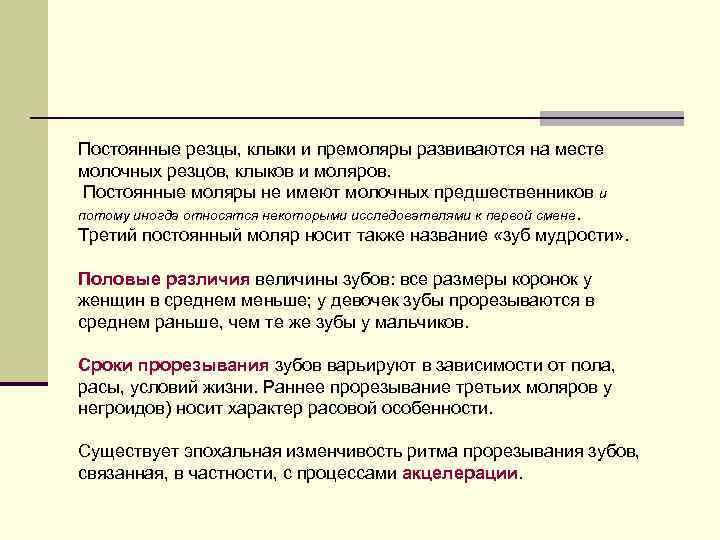 Постоянные резцы, клыки и премоляры развиваются на месте молочных резцов, клыков и моляров.
Постоянные моляры не имеют молочных предшественников и потому иногда относятся некоторыми исследователями к первой смене.
Третий постоянный моляр носит также название «зуб мудрости».

Половые различия величины зубов: все размеры коронок у женщин в среднем меньше; у девочек зубы прорезываются в среднем раньше, чем те же зубы у мальчиков.

Сроки прорезывания зубов варьируют в зависимости от пола, расы, условий жизни. Раннее прорезывание третьих моляров у негроидов) носит характер расовой особенности.

Существует эпохальная изменчивость ритма прорезывания зубов, связанная, в частности, с процессами акцелерации.